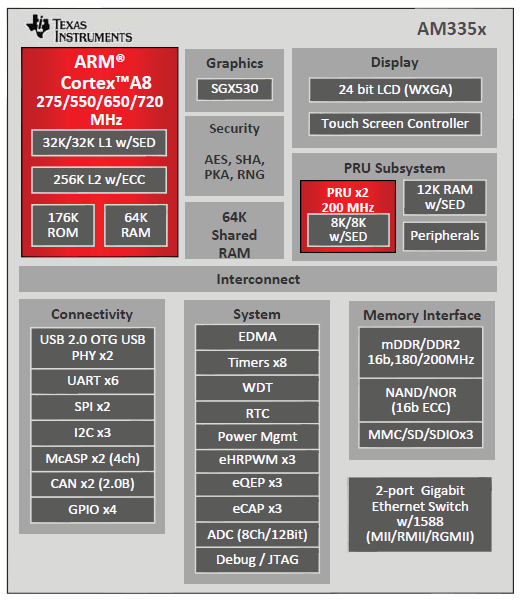 TEXAS INSTRUMENTS

AM335x

ARM®
Cortex™A8
275/550/650/720 MHz

32K/32K L1 w/SED

256K L2 w/ECC

176K ROM

64K RAM

Graphics

SGX530

Security

AES, SHA, PKA, RNG

64K Shared RAM

Display

24 bit LCD (WXGA)

Touch Screen Controller

PRU Subsystem

PRU x2 200 MHz

8K/8K w/SED

12K RAM w/SED

Peripherals

Interconnect

Connectivity

USB 2.0 OTG USB PHY x2

UART x6

SPI x2

I2C x3

McASP x2 (4ch)

CAN x2 (2.0B)

GPIO x4

System

EDMA

Timers x8

WDT

RTC

Power Mgmt

eHRPWM x3

eQEP x3

eCAP x3

ADC (8Ch/12Bit)

Debug / JTAG

Memory Interface

mDDR/DDR2 16b,180/200MHz

NAND/NOR (16b ECC)

MMC/SD/SDIOx3

2-port Gigabit Ethernet Switch w/1588 (MII/RMII/RGMII)